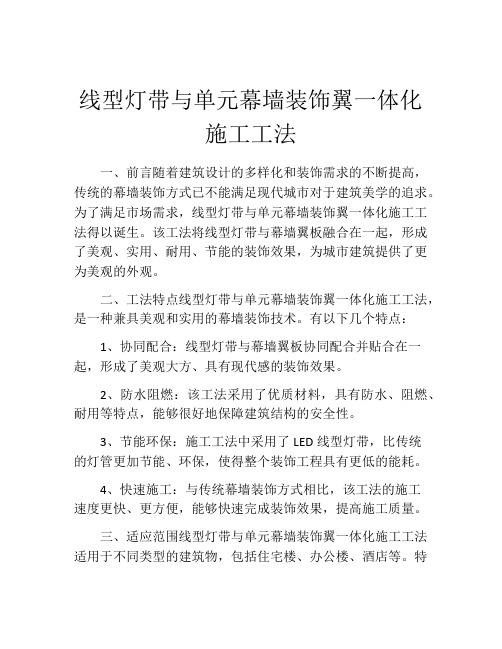 线型灯带与单元幕墙装饰翼一体化施工工法

一、前言随着建筑设计的多样化和装饰需求的不断提高，传统的幕墙装饰方式已不能满足现代城市对于建筑美学的追求。为了满足市场需求，线型灯带与单元幕墙装饰翼一体化施工工法得以诞生。该工法将线型灯带与幕墙翼板融合在一起，形成了美观、实用、耐用、节能的装饰效果，为城市建筑提供了更为美观的外观。

二、工法特点线型灯带与单元幕墙装饰翼一体化施工工法，是一种兼具美观和实用的幕墙装饰技术。有以下几个特点：

1、协同配合：线型灯带与幕墙翼板协同配合并贴合在一起，形成了美观大方、具有现代感的装饰效果。

2、防水阻燃：该工法采用了优质材料，具有防水、阻燃、耐用等特点，能够很好地保障建筑结构的安全性。

3、节能环保：施工工法中采用了 LED 线型灯带，比传统的灯管更加节能、环保，使得整个装饰工程具有更低的能耗。

4、快速施工：与传统幕墙装饰方式相比，该工法的施工速度更快、更方便，能够快速完成装饰效果，提高施工质量。

三、适应范围线型灯带与单元幕墙装饰翼一体化施工工法适用于不同类型的建筑物，包括住宅楼、办公楼、酒店等。特